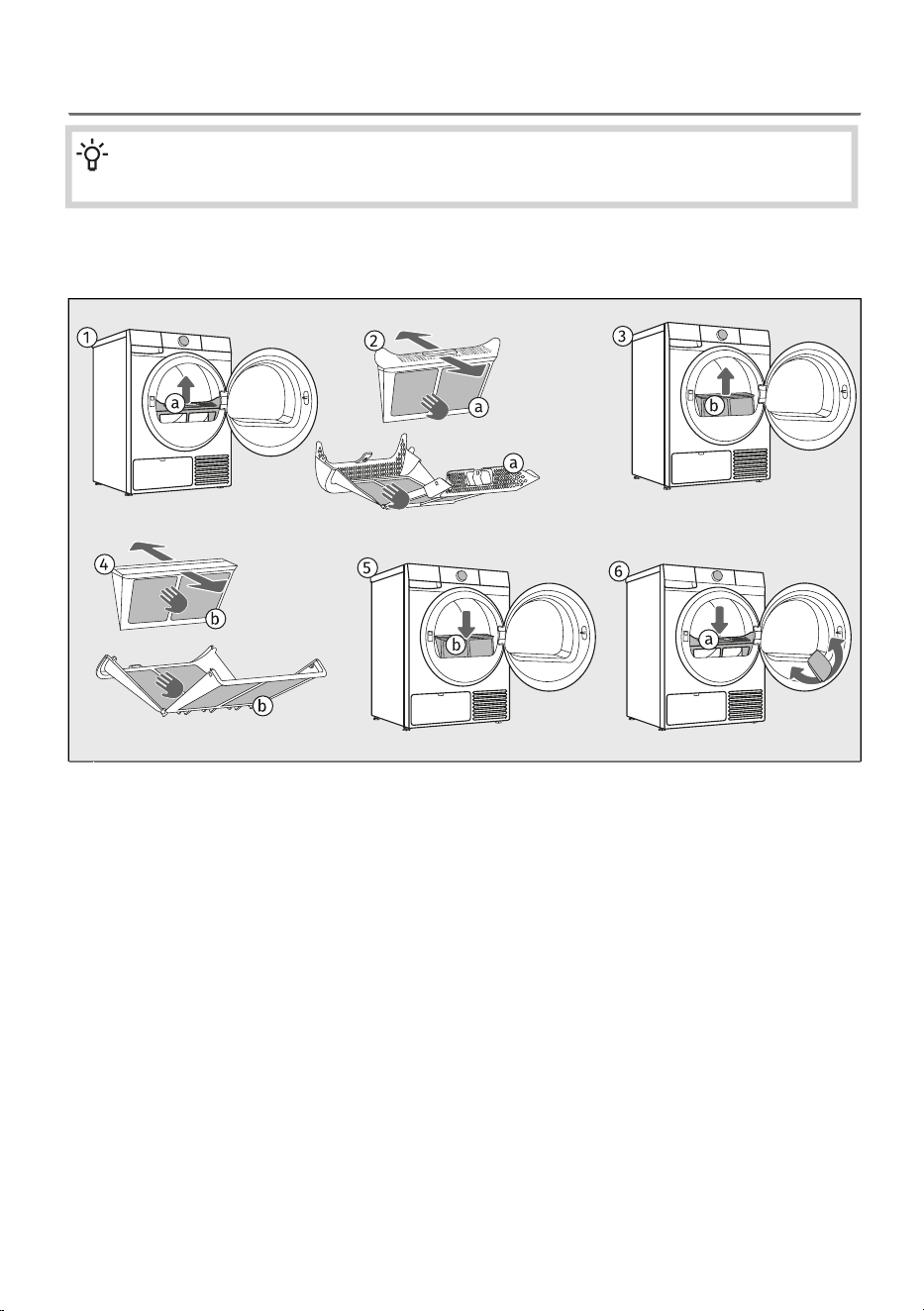 1
a

2
a
a

3
b

4
b
b

5
b

6
a